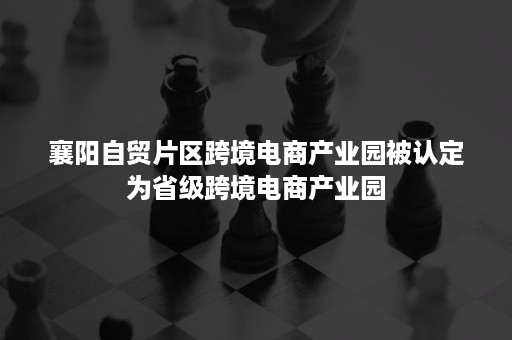 襄阳自贸片区跨境电商产业园被认定为省级跨境电商产业园